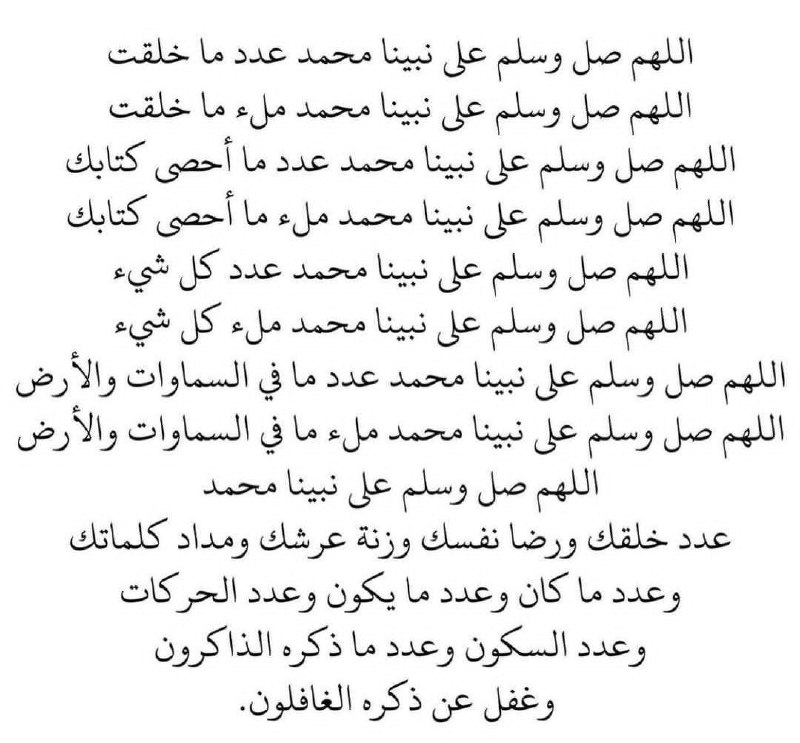 اللهم صل وسلم على نبينا محمد عدد ما خلقت
اللهم صل وسلم على نبينا محمد ملء ما خلقت
اللهم صل وسلم على نبينا محمد عدد ما أحصى كتابك
اللهم صل وسلم على نبينا محمد ملء ما أحصى كتابك
اللهم صل وسلم على نبينا محمد عدد كل شيء
اللهم صل وسلم على نبينا محمد ملء كل شيء
اللهم صل وسلم على نبينا محمد عدد ما في السماوات والأرض
اللهم صل وسلم على نبينا محمد ملء ما في السماوات والأرض
اللهم صل وسلم على نبينا محمد
عدد خلقك ورضا نفسك وزنة عرشك ومداد كلماتك
وعدد ما كان وعدد ما يكون وعدد الحركات
وعدد السكون وعدد ما ذكره الذاكرون
وغفل عن ذكره الغافلون.